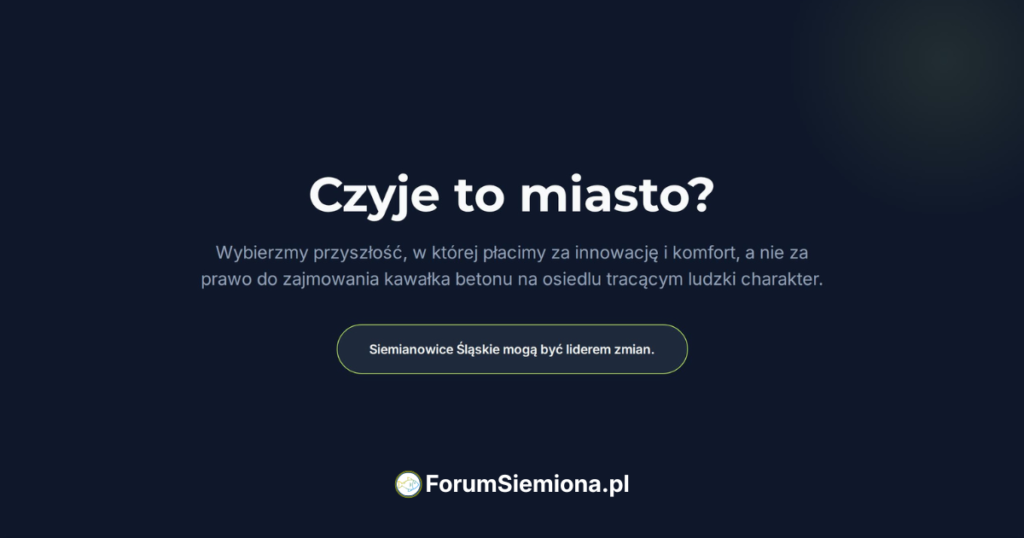 Czyje to miasto?

Wybierzmy przyszłość, w której płacimy za innowację i komfort, a nie za prawo do zajmowania kawałka betonu na osiedlu tracącym ludzki charakter.

Siemianowice Śląskie mogą być liderem zmian.

ForumSiemiona.pl